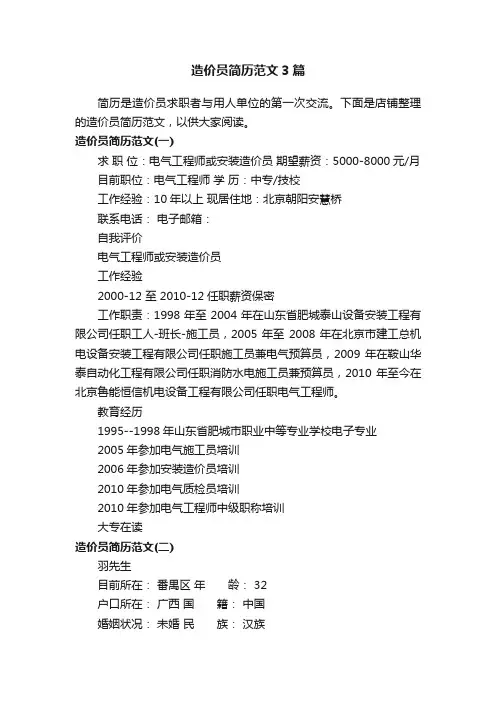 造价员简历范文3篇

简历是造价员求职者与用人单位的第一次交流。下面是店铺整理的造价员简历范文，以供大家阅读。

造价员简历范文(一)

求 职 位：电气工程师或安装造价员 期望薪资：5000-8000元/月

目前职位：电气工程师 学 历：中专/技校

工作经验：10年以上 现居住地：北京朝阳安慧桥

联系电话： 电子邮箱：

自我评价

电气工程师或安装造价员

工作经验

2000-12至2010-12任职薪资保密

工作职责：1998年至2004年在山东省肥城泰山设备安装工程有限公司任职工人-班长-施工员，2005年至2008年在北京市建工总机电设备安装工程有限公司任职施工员兼电气预算员，2009年在鞍山华泰自动化工程有限公司任职消防水电施工员兼预算员，2010年至今在北京鲁能恒信机电设备工程有限公司任职电气工程师。

教育经历

1995--1998年山东省肥城市职业中等专业学校电子专业

2005年参加电气施工员培训

2006年参加安装造价员培训

2010年参加电气质检员培训

2010年参加电气工程师中级职称培训

大专在读

造价员简历范文(二)

羽先生

目前所在： 番禺区 年　龄： 32

户口所在： 广西 国　籍： 中国

婚姻状况： 未婚 民　族： 汉族